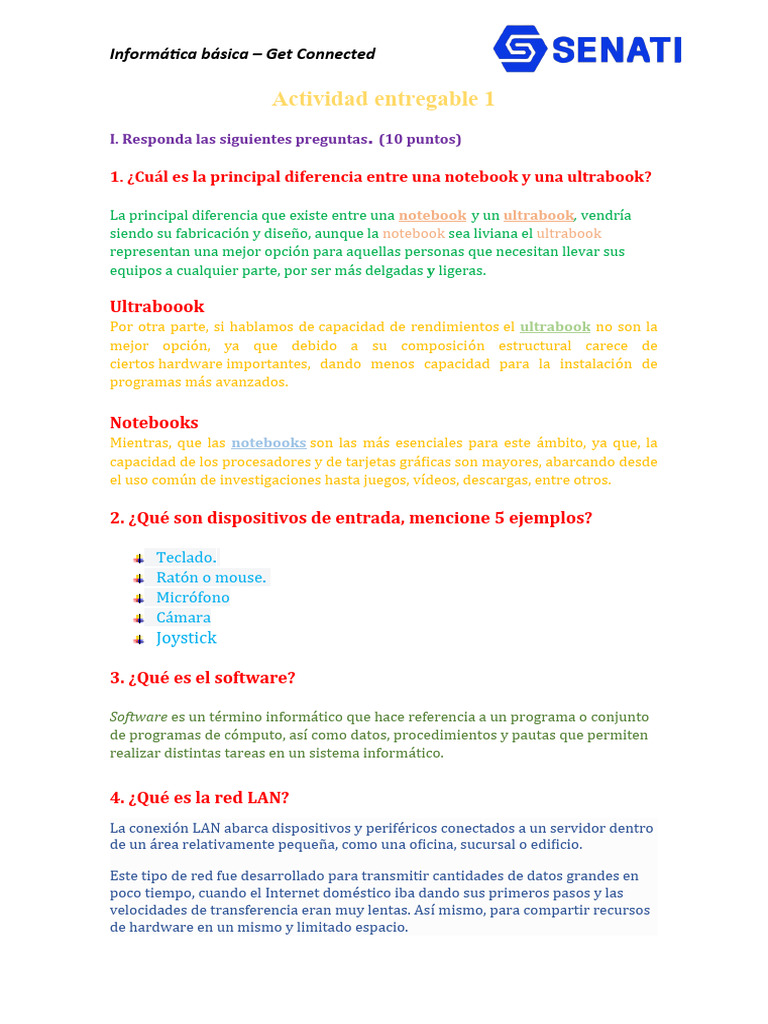 Informática básica – Get Connected

SENATI

Actividad entregable 1

I. Responda las siguientes preguntas. (10 puntos)

1. ¿Cuál es la principal diferencia entre una notebook y una ultrabook?

La principal diferencia que existe entre una notebook y un ultrabook, vendría siendo su fabricación y diseño, aunque la notebook sea liviana el ultrabook representan una mejor opción para aquellas personas que necesitan llevar sus equipos a cualquier parte, por ser más delgadas y ligeras.

Ultraboook

Por otra parte, si hablamos de capacidad de rendimientos el ultrabook no son la mejor opción, ya que debido a su composición estructural carece de ciertos hardware importantes, dando menos capacidad para la instalación de programas más avanzados.

Notebooks

Mientras, que las notebooks son las más esenciales para este ámbito, ya que, la capacidad de los procesadores y de tarjetas gráficas son mayores, abarcando desde el uso común de investigaciones hasta juegos, vídeos, descargas, entre otros.

2. ¿Qué son dispositivos de entrada, mencione 5 ejemplos?

Teclado.
Ratón o mouse.
Micrófono
Cámara
Joystick

3. ¿Qué es el software?

Software es un término informático que hace referencia a un programa o conjunto de programas de cómputo, así como datos, procedimientos y pautas que permiten realizar distintas tareas en un sistema informático.

4. ¿Qué es la red LAN?

La conexión LAN abarca dispositivos y periféricos conectados a un servidor dentro de un área relativamente pequeña, como una oficina, sucursal o edificio.

Este tipo de red fue desarrollado para transmitir cantidades de datos grandes en poco tiempo, cuando el Internet doméstico iba dando sus primeros pasos y las velocidades de transferencia eran muy lentas. Así mismo, para compartir recursos de hardware en un mismo y limitado espacio.